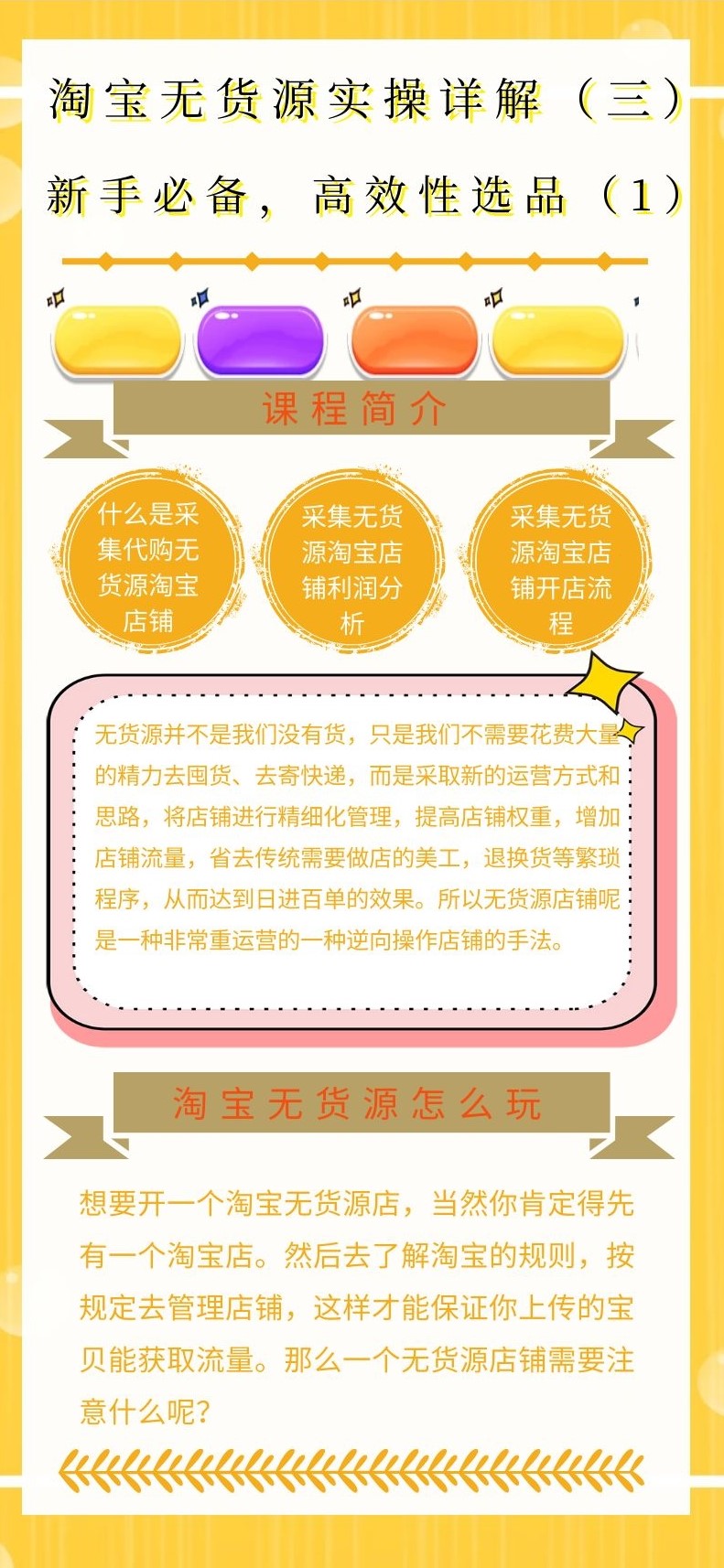 淘宝无货源实操详解（三）

新手必备，高效性选品（1）

课程简介

什么是采集代购无货源淘宝店铺

采集无货源淘宝店铺利润分析

采集无货源淘宝店铺开店流程

无货源并不是我们没有货，只是我们不需要花费大量的精力去囤货、去寄快递，而是采取新的运营方式和思路，将店铺进行精细化管理，提高店铺权重，增加店铺流量，省去传统需要做店的美工，退换货等繁琐程序，从而达到日进百单的效果。所以无货源店铺呢是一种非常重运营的一种逆向操作店铺的手法。

淘宝无货源怎么玩

想要开一个淘宝无货源店，当然你肯定得先有一个淘宝店。然后去了解淘宝的规则，按规定去管理店铺，这样才能保证你上传的宝贝能获取流量。那么一个无货源店铺需要注意什么呢？